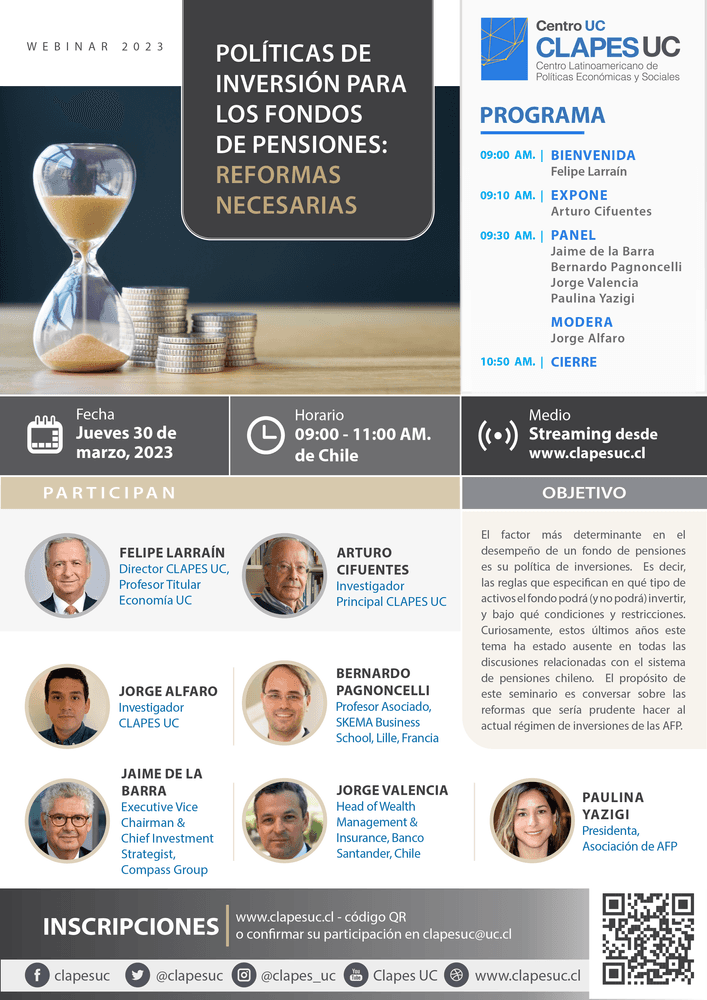 WEBINAR 2023

POLÍTICAS DE INVERSIÓN PARA LOS FONDOS DE PENSIONES: REFORMAS NECESARIAS

Centro UC
CLAPES UC
Centro Latinoamericano de Políticas Económicas y Sociales

PROGRAMA

09:00 AM. | BIENVENIDA
Felipe Larraín

09:10 AM. | EXPONE
Arturo Cifuentes

09:30 AM. | PANEL
Jaime de la Barra
Bernardo Pagnoncelli
Jorge Valencia
Paulina Yazigi

MODERA
Jorge Alfaro

10:50 AM. | CIERRE

Fecha
Jueves 30 de marzo, 2023

Horario
09:00 - 11:00 AM. de Chile

Medio
Streaming desde www.clapesuc.cl

PARTICIPAN

FELIPE LARRAÍN
Director CLAPES UC, Profesor Titular Economía UC

ARTURO CIFUENTES
Investigador Principal CLAPES UC

JORGE ALFARO
Investigador CLAPES UC

BERNARDO PAGNONCELLI
Profesor Asociado, SKEMA Business School, Lille, Francia

JAIME DE LA BARRA
Executive Vice Chairman & Chief Investment Strategist, Compass Group

JORGE VALENCIA
Head of Wealth Management & Insurance, Banco Santander, Chile

PAULINA YAZIGI
Presidenta, Asociación de AFP

OBJETIVO

El factor más determinante en el desempeño de un fondo de pensiones es su política de inversiones. Es decir, las reglas que especifican en qué tipo de activos el fondo podrá (y no podrá) invertir, y bajo qué condiciones y restricciones. Curiosamente, estos últimos años este tema ha estado ausente en todas las discusiones relacionadas con el sistema de pensiones chileno. El propósito de este seminario es conversar sobre las reformas que sería prudente hacer al actual régimen de inversiones de las AFP.

INSCRIPCIONES
www.clapesuc.cl - código QR
o confirmar su participación en clapesuc@uc.cl

clapesuc @clapesuc @clapes_uc Clapes UC www.clapesuc.cl